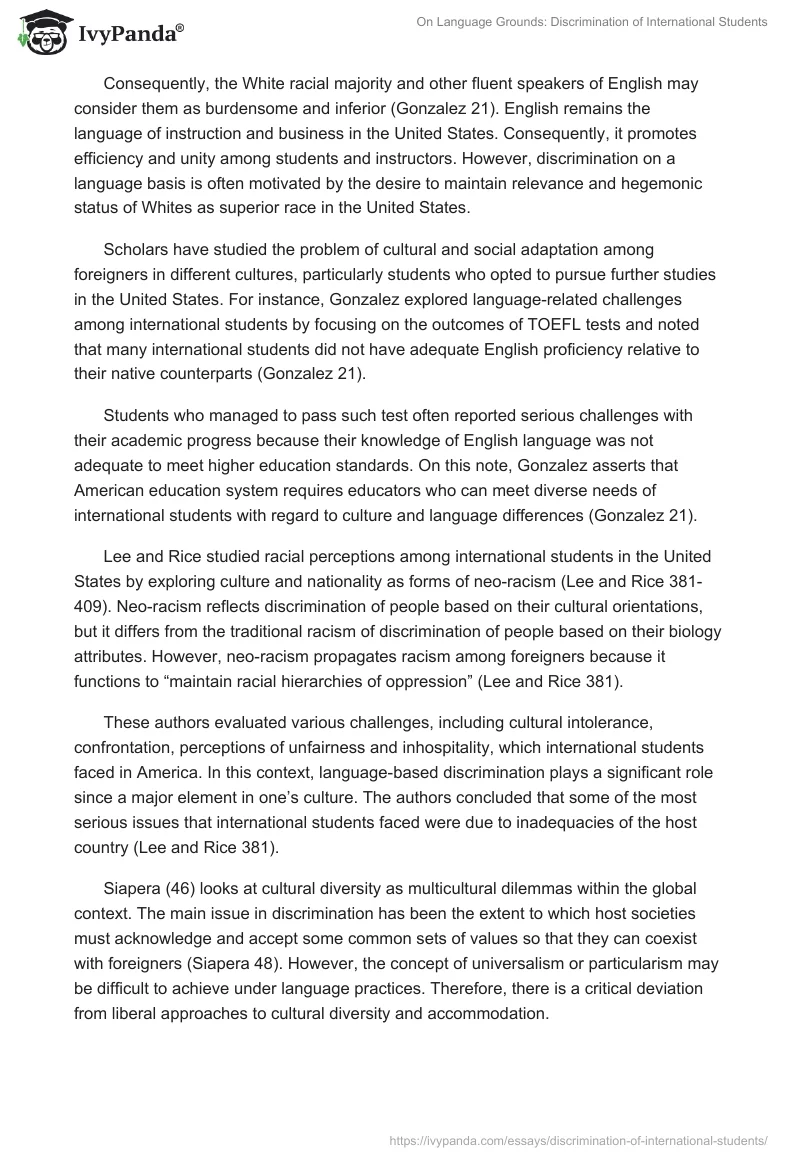 IvyPanda®

On Language Grounds: Discrimination of International Students

Consequently, the White racial majority and other fluent speakers of English may consider them as burdensome and inferior (Gonzalez 21). English remains the language of instruction and business in the United States. Consequently, it promotes efficiency and unity among students and instructors. However, discrimination on a language basis is often motivated by the desire to maintain relevance and hegemonic status of Whites as superior race in the United States.

Scholars have studied the problem of cultural and social adaptation among foreigners in different cultures, particularly students who opted to pursue further studies in the United States. For instance, Gonzalez explored language-related challenges among international students by focusing on the outcomes of TOEFL tests and noted that many international students did not have adequate English proficiency relative to their native counterparts (Gonzalez 21).

Students who managed to pass such test often reported serious challenges with their academic progress because their knowledge of English language was not adequate to meet higher education standards. On this note, Gonzalez asserts that American education system requires educators who can meet diverse needs of international students with regard to culture and language differences (Gonzalez 21).

Lee and Rice studied racial perceptions among international students in the United States by exploring culture and nationality as forms of neo-racism (Lee and Rice 381-409). Neo-racism reflects discrimination of people based on their cultural orientations, but it differs from the traditional racism of discrimination of people based on their biology attributes. However, neo-racism propagates racism among foreigners because it functions to “maintain racial hierarchies of oppression” (Lee and Rice 381).

These authors evaluated various challenges, including cultural intolerance, confrontation, perceptions of unfairness and inhospitality, which international students faced in America. In this context, language-based discrimination plays a significant role since a major element in one’s culture. The authors concluded that some of the most serious issues that international students faced were due to inadequacies of the host country (Lee and Rice 381).

Siapera (46) looks at cultural diversity as multicultural dilemmas within the global context. The main issue in discrimination has been the extent to which host societies must acknowledge and accept some common sets of values so that they can coexist with foreigners (Siapera 48). However, the concept of universalism or particularism may be difficult to achieve under language practices. Therefore, there is a critical deviation from liberal approaches to cultural diversity and accommodation.

https://ivypanda.com/essays/discrimination-of-international-students/